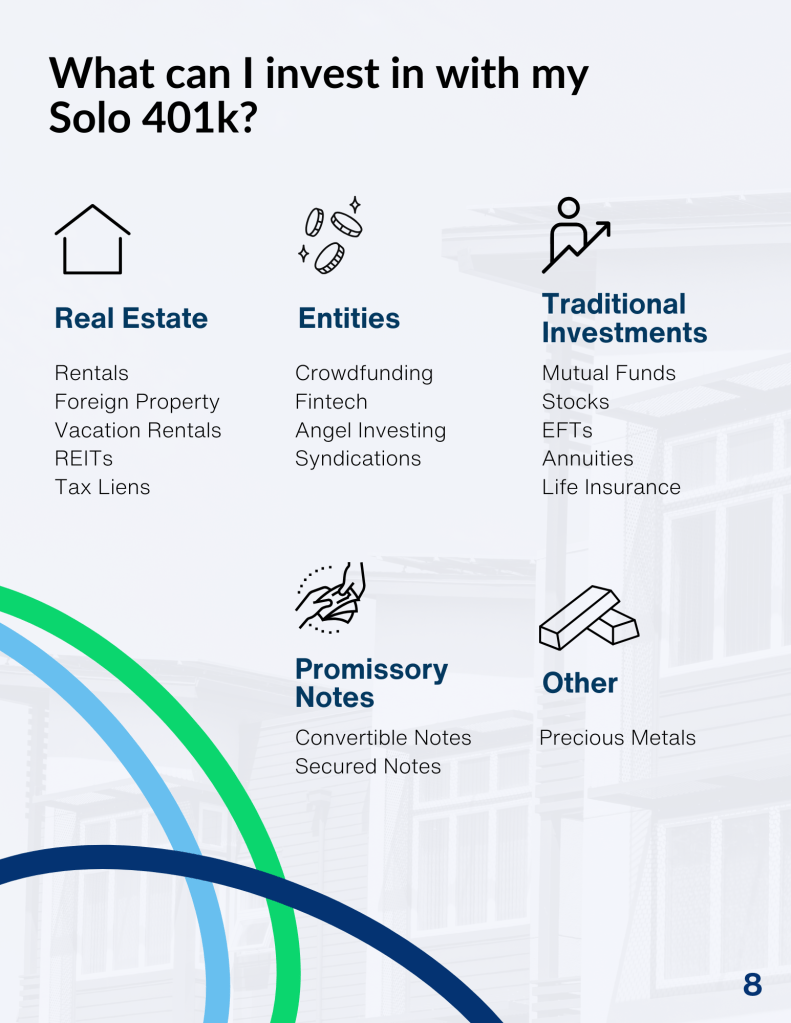 What can I invest in with my Solo 401k?

Real Estate

Rentals
Foreign Property
Vacation Rentals
REITs
Tax Liens

Entities

Crowdfunding
Fintech
Angel Investing
Syndications

Traditional Investments

Mutual Funds
Stocks
EFTs
Annuities
Life Insurance

Promissory Notes

Convertible Notes
Secured Notes

Other

Precious Metals

8